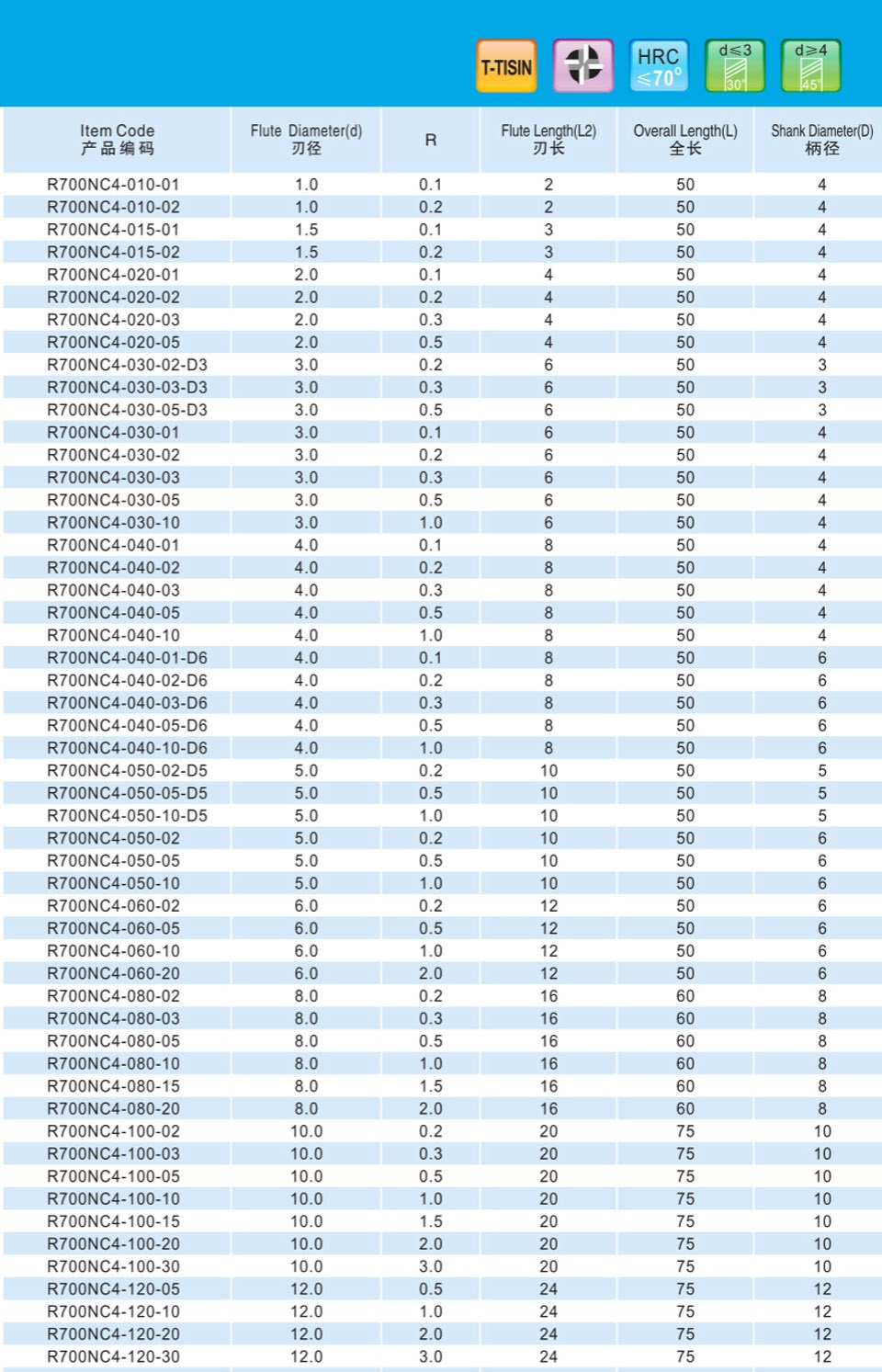 T-TISIN HRC ≤70° d≤3 30° d≥4 45°

| Item Code 产品编码 | Flute Diameter(d) 刃径 | R | Flute Length(L2) 刃长 | Overall Length(L) 全长 | Shank Diameter(D) 柄径 |
|---|---|---|---|---|---|
| R700NC4-010-01 | 1.0 | 0.1 | 2 | 50 | 4 |
| R700NC4-010-02 | 1.0 | 0.2 | 2 | 50 | 4 |
| R700NC4-015-01 | 1.5 | 0.1 | 3 | 50 | 4 |
| R700NC4-015-02 | 1.5 | 0.2 | 3 | 50 | 4 |
| R700NC4-020-01 | 2.0 | 0.1 | 4 | 50 | 4 |
| R700NC4-020-02 | 2.0 | 0.2 | 4 | 50 | 4 |
| R700NC4-020-03 | 2.0 | 0.3 | 4 | 50 | 4 |
| R700NC4-020-05 | 2.0 | 0.5 | 4 | 50 | 4 |
| R700NC4-030-02-D3 | 3.0 | 0.2 | 6 | 50 | 3 |
| R700NC4-030-03-D3 | 3.0 | 0.3 | 6 | 50 | 3 |
| R700NC4-030-05-D3 | 3.0 | 0.5 | 6 | 50 | 3 |
| R700NC4-030-01 | 3.0 | 0.1 | 6 | 50 | 4 |
| R700NC4-030-02 | 3.0 | 0.2 | 6 | 50 | 4 |
| R700NC4-030-03 | 3.0 | 0.3 | 6 | 50 | 4 |
| R700NC4-030-05 | 3.0 | 0.5 | 6 | 50 | 4 |
| R700NC4-030-10 | 3.0 | 1.0 | 6 | 50 | 4 |
| R700NC4-040-01 | 4.0 | 0.1 | 8 | 50 | 4 |
| R700NC4-040-02 | 4.0 | 0.2 | 8 | 50 | 4 |
| R700NC4-040-03 | 4.0 | 0.3 | 8 | 50 | 4 |
| R700NC4-040-05 | 4.0 | 0.5 | 8 | 50 | 4 |
| R700NC4-040-10 | 4.0 | 1.0 | 8 | 50 | 4 |
| R700NC4-040-01-D6 | 4.0 | 0.1 | 8 | 50 | 6 |
| R700NC4-040-02-D6 | 4.0 | 0.2 | 8 | 50 | 6 |
| R700NC4-040-03-D6 | 4.0 | 0.3 | 8 | 50 | 6 |
| R700NC4-040-05-D6 | 4.0 | 0.5 | 8 | 50 | 6 |
| R700NC4-040-10-D6 | 4.0 | 1.0 | 8 | 50 | 6 |
| R700NC4-050-02-D5 | 5.0 | 0.2 | 10 | 50 | 5 |
| R700NC4-050-05-D5 | 5.0 | 0.5 | 10 | 50 | 5 |
| R700NC4-050-10-D5 | 5.0 | 1.0 | 10 | 50 | 5 |
| R700NC4-050-02 | 5.0 | 0.2 | 10 | 50 | 6 |
| R700NC4-050-05 | 5.0 | 0.5 | 10 | 50 | 6 |
| R700NC4-050-10 | 5.0 | 1.0 | 10 | 50 | 6 |
| R700NC4-060-02 | 6.0 | 0.2 | 12 | 50 | 6 |
| R700NC4-060-05 | 6.0 | 0.5 | 12 | 50 | 6 |
| R700NC4-060-10 | 6.0 | 1.0 | 12 | 50 | 6 |
| R700NC4-060-20 | 6.0 | 2.0 | 12 | 50 | 6 |
| R700NC4-080-02 | 8.0 | 0.2 | 16 | 60 | 8 |
| R700NC4-080-03 | 8.0 | 0.3 | 16 | 60 | 8 |
| R700NC4-080-05 | 8.0 | 0.5 | 16 | 60 | 8 |
| R700NC4-080-10 | 8.0 | 1.0 | 16 | 60 | 8 |
| R700NC4-080-15 | 8.0 | 1.5 | 16 | 60 | 8 |
| R700NC4-080-20 | 8.0 | 2.0 | 16 | 60 | 8 |
| R700NC4-100-02 | 10.0 | 0.2 | 20 | 75 | 10 |
| R700NC4-100-03 | 10.0 | 0.3 | 20 | 75 | 10 |
| R700NC4-100-05 | 10.0 | 0.5 | 20 | 75 | 10 |
| R700NC4-100-10 | 10.0 | 1.0 | 20 | 75 | 10 |
| R700NC4-100-15 | 10.0 | 1.5 | 20 | 75 | 10 |
| R700NC4-100-20 | 10.0 | 2.0 | 20 | 75 | 10 |
| R700NC4-100-30 | 10.0 | 3.0 | 20 | 75 | 10 |
| R700NC4-120-05 | 12.0 | 0.5 | 24 | 75 | 12 |
| R700NC4-120-10 | 12.0 | 1.0 | 24 | 75 | 12 |
| R700NC4-120-20 | 12.0 | 2.0 | 24 | 75 | 12 |
| R700NC4-120-30 | 12.0 | 3.0 | 24 | 75 | 12 |